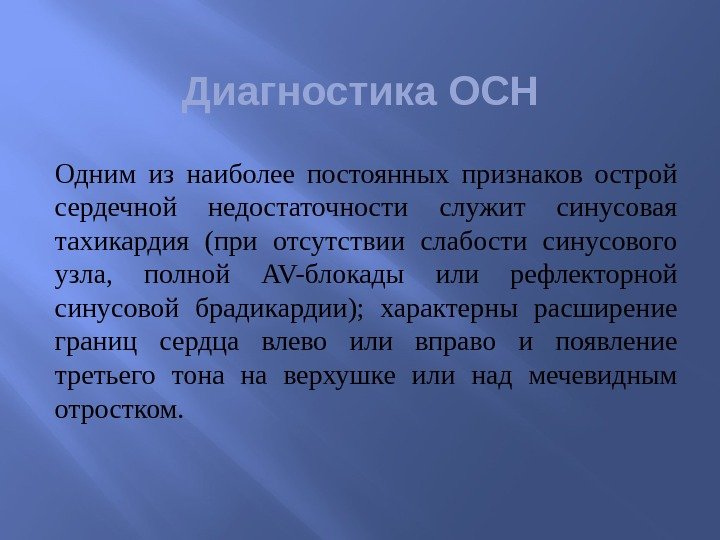 Диагностика ОСН

Одним из наиболее постоянных признаков острой сердечной недостаточности служит синусовая тахикардия (при отсутствии слабости синусового узла, полной AV-блокады или рефлекторной синусовой брадикардии); характерны расширение границ сердца влево или вправо и появление третьего тона на верхушке или над мечевидным отростком.